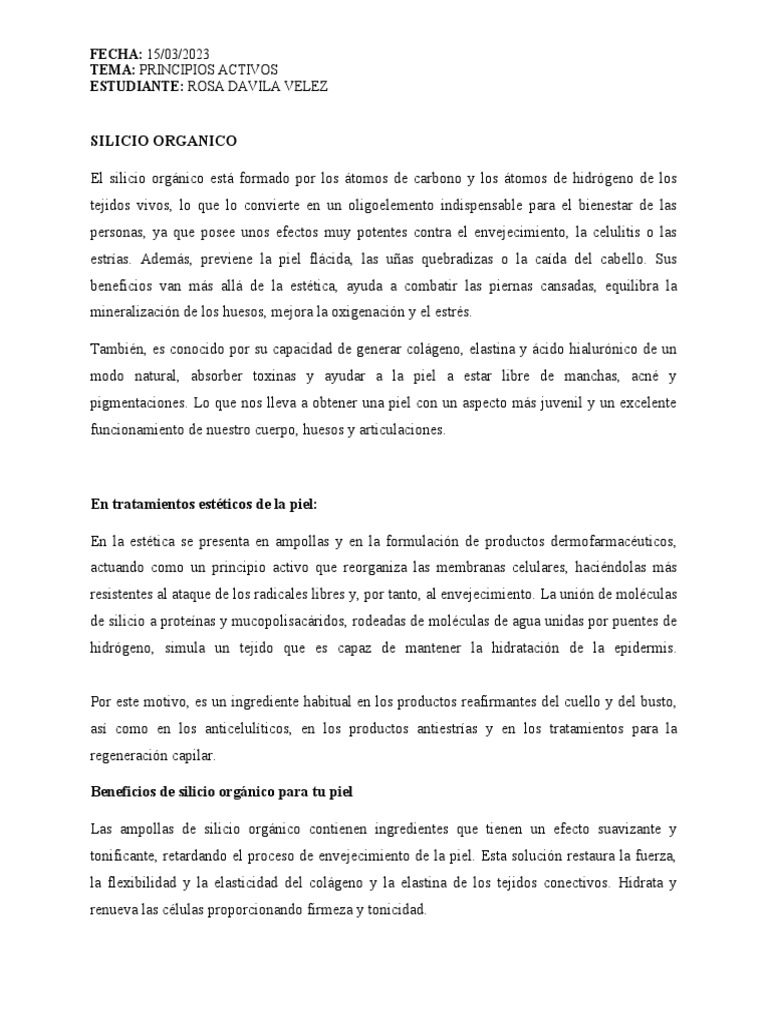 FECHA: 15/03/2023
TEMA: PRINCIPIOS ACTIVOS
ESTUDIANTE: ROSA DAVILA VELEZ

SILICIO ORGANICO

El silicio orgánico está formado por los átomos de carbono y los átomos de hidrógeno de los tejidos vivos, lo que lo convierte en un oligoelemento indispensable para el bienestar de las personas, ya que posee unos efectos muy potentes contra el envejecimiento, la celulitis o las estrías. Además, previene la piel flácida, las uñas quebradizas o la caída del cabello. Sus beneficios van más allá de la estética, ayuda a combatir las piernas cansadas, equilibra la mineralización de los huesos, mejora la oxigenación y el estrés.

También, es conocido por su capacidad de generar colágeno, elastina y ácido hialurónico de un modo natural, absorber toxinas y ayudar a la piel a estar libre de manchas, acné y pigmentaciones. Lo que nos lleva a obtener una piel con un aspecto más juvenil y un excelente funcionamiento de nuestro cuerpo, huesos y articulaciones.

En tratamientos estéticos de la piel:

En la estética se presenta en ampollas y en la formulación de productos dermofarmacéuticos, actuando como un principio activo que reorganiza las membranas celulares, haciéndolas más resistentes al ataque de los radicales libres y, por tanto, al envejecimiento. La unión de moléculas de silicio a proteínas y mucopolisacáridos, rodeadas de moléculas de agua unidas por puentes de hidrógeno, simula un tejido que es capaz de mantener la hidratación de la epidermis.

Por este motivo, es un ingrediente habitual en los productos reafirmantes del cuello y del busto, así como en los anticelulíticos, en los productos antiestrías y en los tratamientos para la regeneración capilar.

Beneficios de silicio orgánico para tu piel

Las ampollas de silicio orgánico contienen ingredientes que tienen un efecto suavizante y tonificante, retardando el proceso de envejecimiento de la piel. Esta solución restaura la fuerza, la flexibilidad y la elasticidad del colágeno y la elastina de los tejidos conectivos. Hidrata y renueva las células proporcionando firmeza y tonicidad.